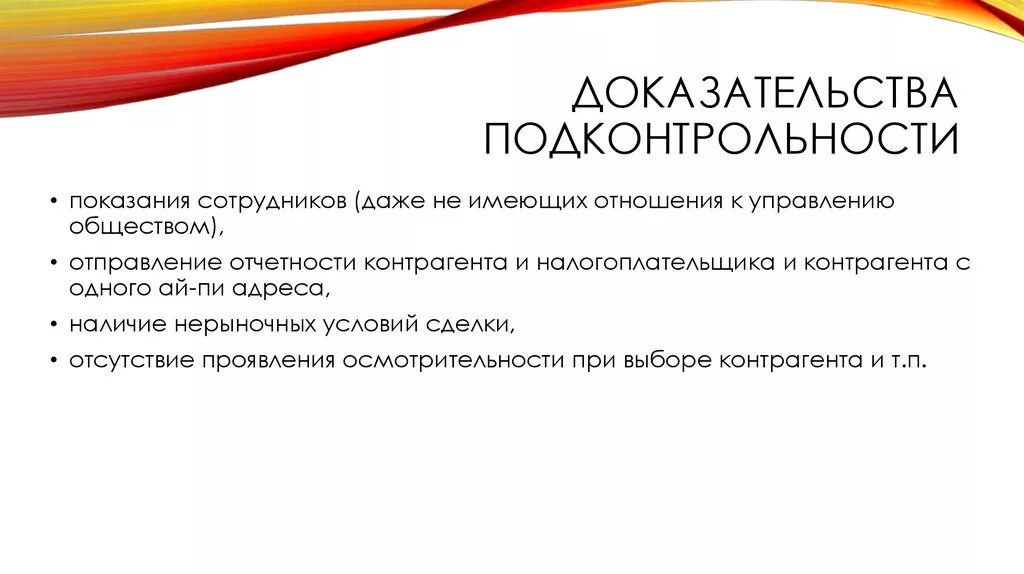 ДОКАЗАТЕЛЬСТВА ПОДКОНТРОЛЬНОСТИ

• показания сотрудников (даже не имеющих отношения к управлению обществом),
• отправление отчетности контрагента и налогоплательщика и контрагента с одного ай-пи адреса,
• наличие нерыночных условий сделки,
• отсутствие проявления осмотрительности при выборе контрагента и т.п.